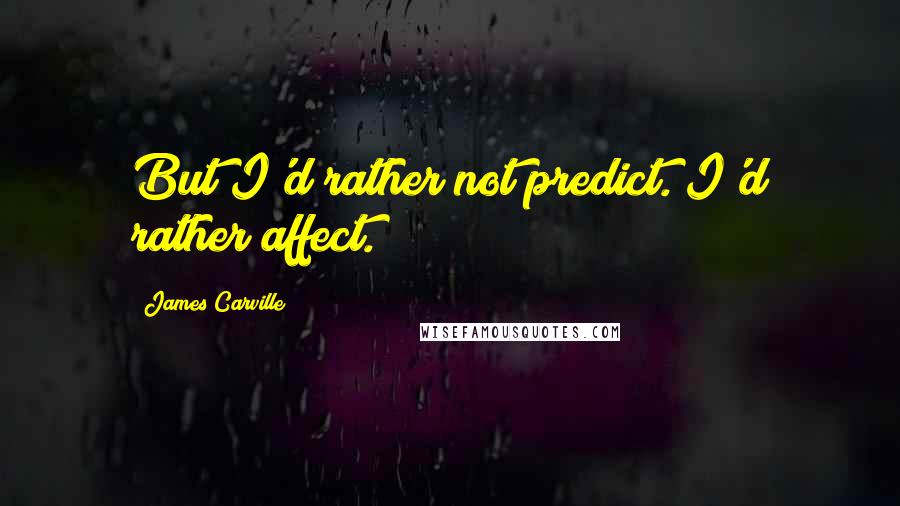 But I 'd rather not predict. I 'd rather affect.

James Carville

WISEFAMOUSQUOTES.COM